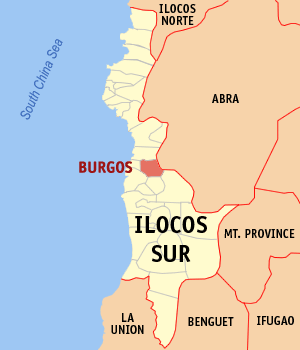 ILOCOS NORTE

South China Sea

ABRA

BURGOS

ILOCOS SUR

MT. PROVINCE

LA UNION

BENGUET

IFUGAO